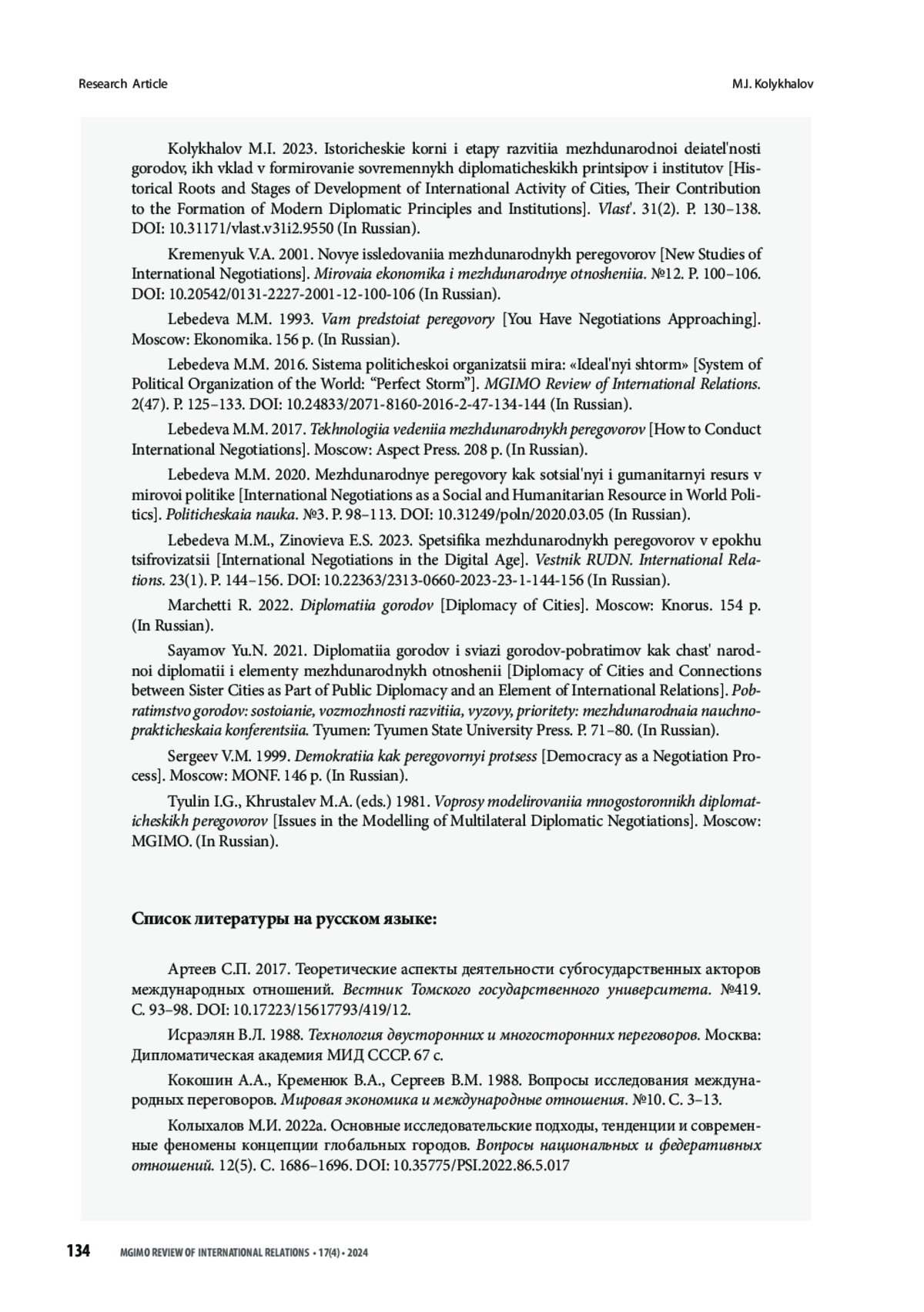 Research Article

M.I. Kolykhalov

Kolykhalov M.I. 2023. Istoricheskie korni i etapy razvitiia mezhdunarodnoi deiatel'nosti gorodov, ikh vklad v formirovanie sovremennykh diplomaticheskikh printsipov i institutov [Historical Roots and Stages of Development of International Activity of Cities, Their Contribution to the Formation of Modern Diplomatic Principles and Institutions]. Vlast'. 31(2). P. 130–138. DOI: 10.31171/vlast.v31i2.9550 (In Russian).

Kremenyuk V.A. 2001. Novye issledovaniia mezhdunarodnykh peregovorov [New Studies of International Negotiations]. Mirovaia ekonomika i mezhdunarodnye otnosheniia. №12. P. 100–106. DOI: 10.20542/0131-2227-2001-12-100-106 (In Russian).

Lebedeva M.M. 1993. Vam predstoiat peregovory [You Have Negotiations Approaching]. Moscow: Ekonomika. 156 p. (In Russian).

Lebedeva M.M. 2016. Sistema politicheskoi organizatsii mira: «Ideal'nyi shtorm» [System of Political Organization of the World: “Perfect Storm”]. MGIMO Review of International Relations. 2(47). P. 125–133. DOI: 10.24833/2071-8160-2016-2-47-134-144 (In Russian).

Lebedeva M.M. 2017. Tekhnologiia vedeniia mezhdunarodnykh peregovorov [How to Conduct International Negotiations]. Moscow: Aspect Press. 208 p. (In Russian).

Lebedeva M.M. 2020. Mezhdunarodnye peregovory kak sotsial'nyi i gumanitarnyi resurs v mirovoi politike [International Negotiations as a Social and Humanitarian Resource in World Politics]. Politicheskaia nauka. №3. P. 98–113. DOI: 10.31249/poln/2020.03.05 (In Russian).

Lebedeva M.M., Zinovieva E.S. 2023. Spetsifika mezhdunarodnykh peregovorov v epokhu tsifrovizatsii [International Negotiations in the Digital Age]. Vestnik RUDN. International Relations. 23(1). P. 144–156. DOI: 10.22363/2313-0660-2023-23-1-144-156 (In Russian).

Marchetti R. 2022. Diplomatiia gorodov [Diplomacy of Cities]. Moscow: Knorus. 154 p. (In Russian).

Sayamov Yu.N. 2021. Diplomatiia gorodov i sviazi gorodov-pobratimov kak chast' narodnoi diplomatii i elementy mezhdunarodnykh otnoshenii [Diplomacy of Cities and Connections between Sister Cities as Part of Public Diplomacy and an Element of International Relations]. Pobratimstvo gorodov: sostoianie, vozmozhnosti razvitiia, vyzovy, prioritety: mezhdunarodnaia nauchno-prakticheskaia konferentsiia. Tyumen: Tyumen State University Press. P. 71–80. (In Russian).

Sergeev V.M. 1999. Demokratiia kak peregovornyi protsess [Democracy as a Negotiation Process]. Moscow: MONF. 146 p. (In Russian).

Tyulin I.G., Khrustalev M.A. (eds.) 1981. Voprosy modelirovaniia mnogostoronnikh diplomaticheskikh peregovorov [Issues in the Modelling of Multilateral Diplomatic Negotiations]. Moscow: MGIMO. (In Russian).

Список литературы на русском языке:

Артеев С.П. 2017. Теоретические аспекты деятельности субгосударственных акторов международных отношений. Вестник Томского государственного университета. №419. С. 93–98. DOI: 10.17223/15617793/419/12.

Исраэлян В.Л. 1988. Технология двусторонних и многосторонних переговоров. Москва: Дипломатическая академия МИД СССР. 67 с.

Кокошин А.А., Кременюк В.А., Сергеев В.М. 1988. Вопросы исследования международных переговоров. Мировая экономика и международные отношения. №10. С. 3–13.

Колыхалов М.И. 2022a. Основные исследовательские подходы, тенденции и современные феномены концепции глобальных городов. Вопросы национальных и федеративных отношений. 12(5). С. 1686–1696. DOI: 10.35775/PSI.2022.86.5.017

134 MGIMO REVIEW OF INTERNATIONAL RELATIONS • 17(4) • 2024